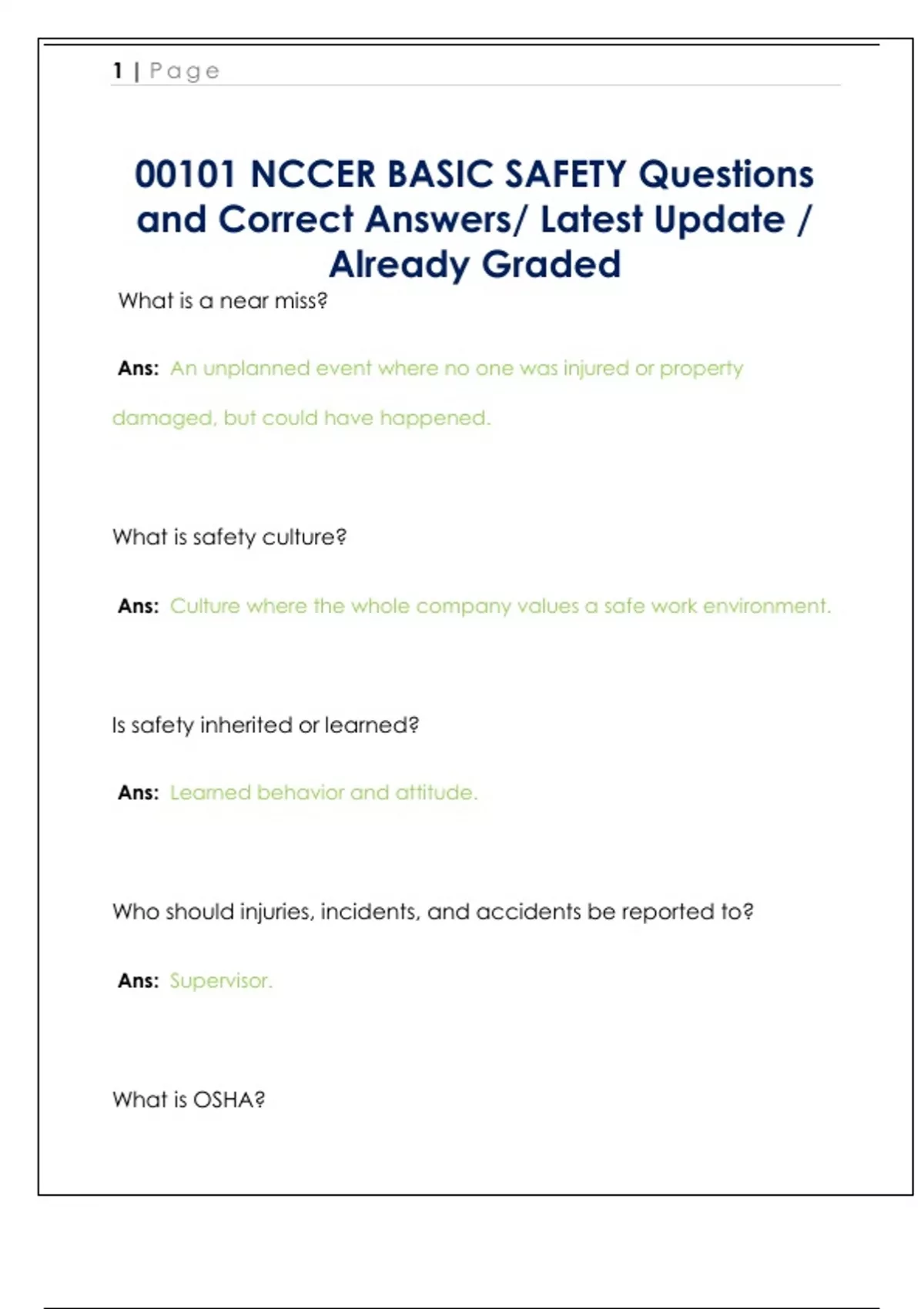 1 | Page

00101 NCCER BASIC SAFETY Questions and Correct Answers/ Latest Update / Already Graded

What is a near miss?

Ans: An unplanned event where no one was injured or property damaged, but could have happened.

What is safety culture?

Ans: Culture where the whole company values a safe work environment.

Is safety inherited or learned?

Ans: Learned behavior and attitude.

Who should injuries, incidents, and accidents be reported to?

Ans: Supervisor.

What is OSHA?